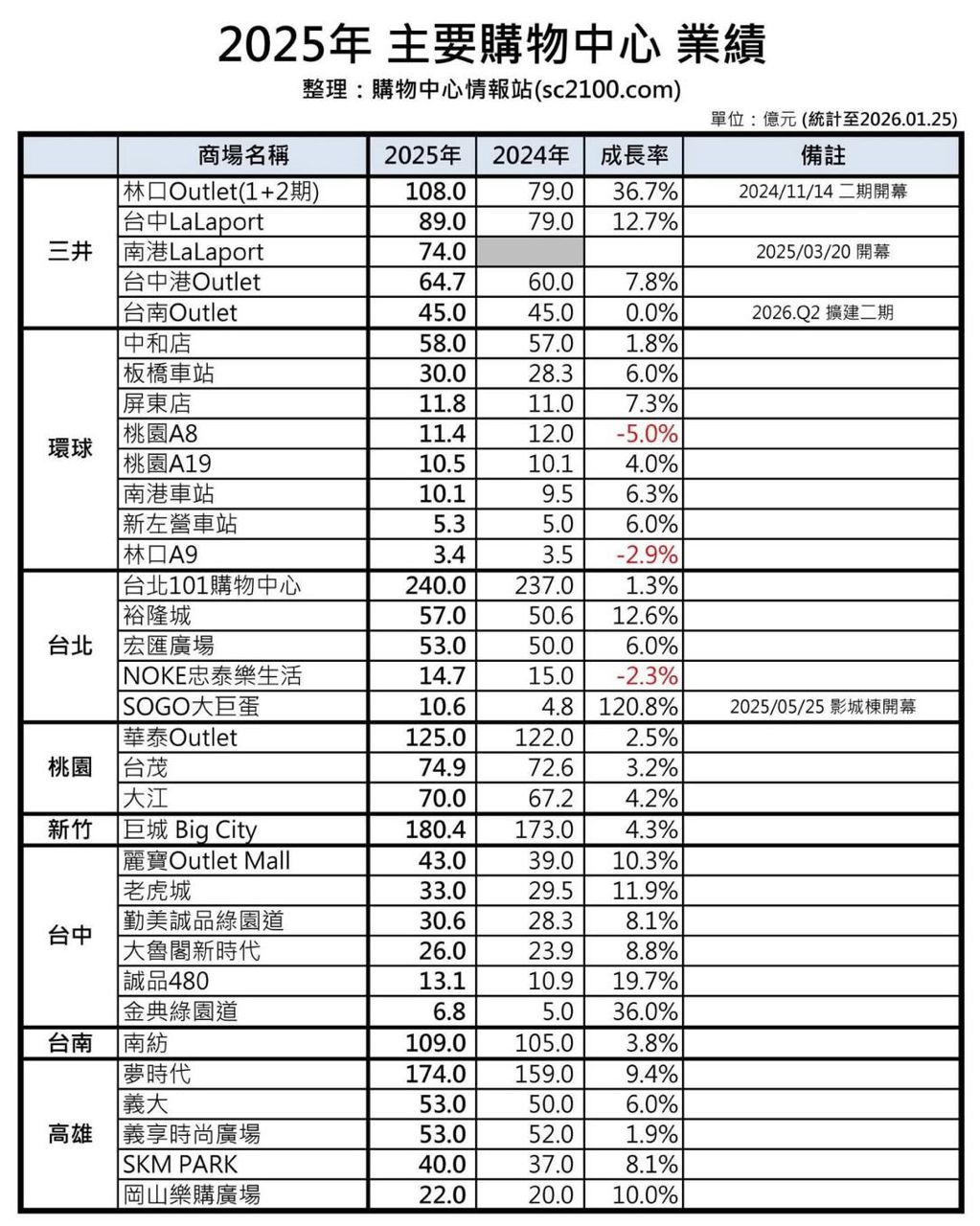 2025年 主要購物中心 業績

整理：購物中心情報站(sc2100.com)

單位：億元 (統計至2026.01.25)

| | 商場名稱 | 2025年 | 2024年 | 成長率 | 備註 |
|---|---|---|---|---|---|
| 三井 | 林口Outlet(1+2期) | 108.0 | 79.0 | 36.7% | 2024/11/14 二期開幕 |
| | 台中LaLaport | 89.0 | 79.0 | 12.7% | |
| | 南港LaLaport | 74.0 | | | 2025/03/20 開幕 |
| | 台中港Outlet | 64.7 | 60.0 | 7.8% | |
| | 台南Outlet | 45.0 | 45.0 | 0.0% | 2026.Q2 擴建二期 |
| 環球 | 中和店 | 58.0 | 57.0 | 1.8% | |
| | 板橋車站 | 30.0 | 28.3 | 6.0% | |
| | 屏東店 | 11.8 | 11.0 | 7.3% | |
| | 桃園A8 | 11.4 | 12.0 | -5.0% | |
| | 桃園A19 | 10.5 | 10.1 | 4.0% | |
| | 南港車站 | 10.1 | 9.5 | 6.3% | |
| | 新左營車站 | 5.3 | 5.0 | 6.0% | |
| | 林口A9 | 3.4 | 3.5 | -2.9% | |
| 台北 | 台北101購物中心 | 240.0 | 237.0 | 1.3% | |
| | 裕隆城 | 57.0 | 50.6 | 12.6% | |
| | 宏匯廣場 | 53.0 | 50.0 | 6.0% | |
| | NOKE忠泰樂生活 | 14.7 | 15.0 | -2.3% | |
| | SOGO大巨蛋 | 10.6 | 4.8 | 120.8% | 2025/05/25 影城棟開幕 |
| 桃園 | 華泰Outlet | 125.0 | 122.0 | 2.5% | |
| | 台茂 | 74.9 | 72.6 | 3.2% | |
| | 大江 | 70.0 | 67.2 | 4.2% | |
| 新竹 | 巨城 Big City | 180.4 | 173.0 | 4.3% | |
| 台中 | 麗寶Outlet Mall | 43.0 | 39.0 | 10.3% | |
| | 老虎城 | 33.0 | 29.5 | 11.9% | |
| | 勤美誠品綠園道 | 30.6 | 28.3 | 8.1% | |
| | 大魯閣新時代 | 26.0 | 23.9 | 8.8% | |
| | 誠品480 | 13.1 | 10.9 | 19.7% | |
| | 金典綠園道 | 6.8 | 5.0 | 36.0% | |
| 台南 | 南紡 | 109.0 | 105.0 | 3.8% | |
| 高雄 | 夢時代 | 174.0 | 159.0 | 9.4% | |
| | 義大 | 53.0 | 50.0 | 6.0% | |
| | 義享時尚廣場 | 53.0 | 52.0 | 1.9% | |
| | SKM PARK | 40.0 | 37.0 | 8.1% | |
| | 岡山樂購廣場 | 22.0 | 20.0 | 10.0% | |